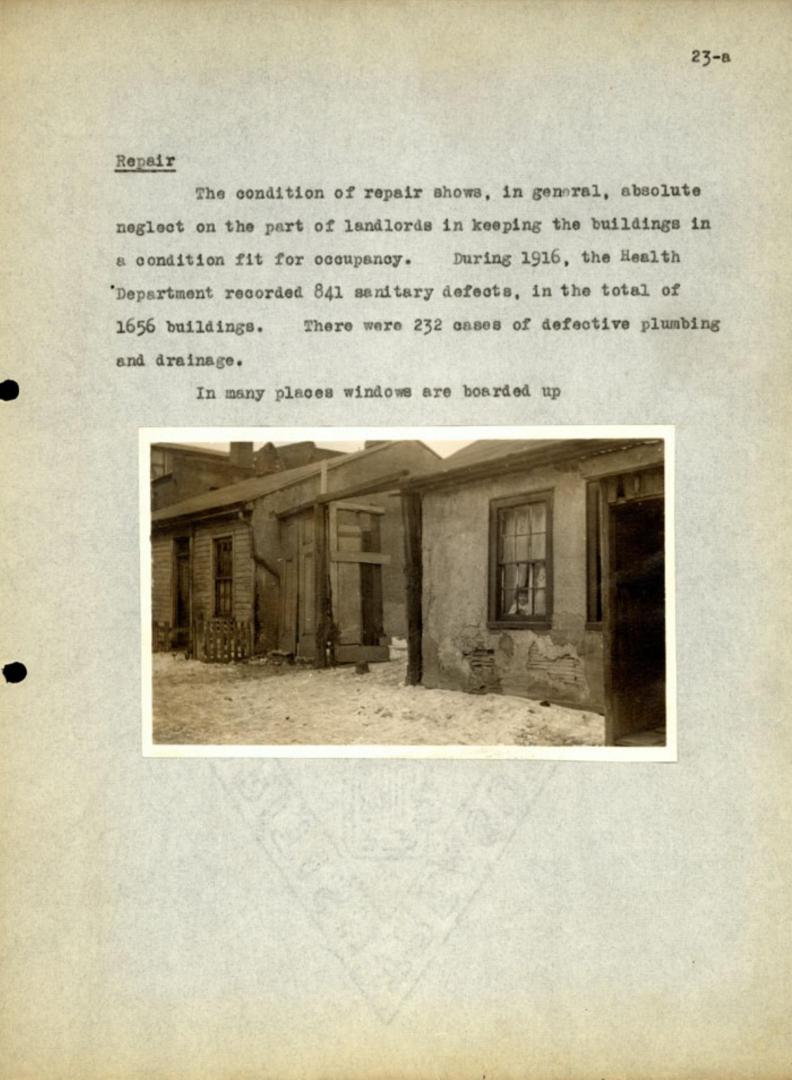 23-a

Repair

The condition of repair shows, in general, absolute neglect on the part of landlords in keeping the buildings in a condition fit for occupancy. During 1916, the Health Department recorded 841 sanitary defects, in the total of 1656 buildings. There were 232 cases of defective plumbing and drainage.

In many places windows are boarded up